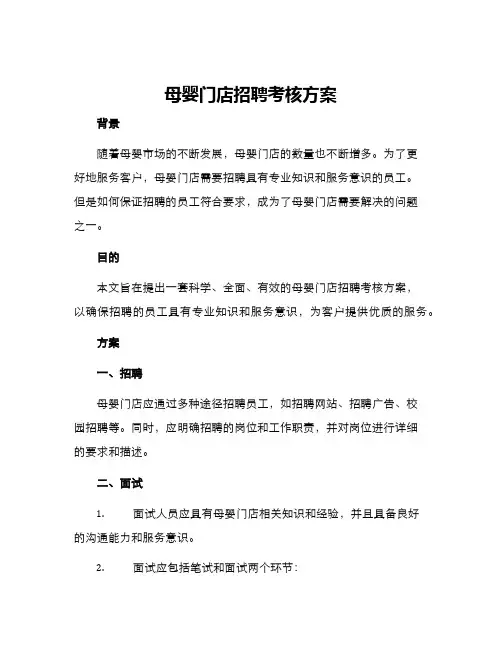 母婴门店招聘考核方案

背景

随着母婴市场的不断发展，母婴门店的数量也不断增多。为了更好地服务客户，母婴门店需要招聘具有专业知识和服务意识的员工。但是如何保证招聘的员工符合要求，成为了母婴门店需要解决的问题之一。

目的

本文旨在提出一套科学、全面、有效的母婴门店招聘考核方案，以确保招聘的员工具有专业知识和服务意识，为客户提供优质的服务。

方案

一、招聘

母婴门店应通过多种途径招聘员工，如招聘网站、招聘广告、校园招聘等。同时，应明确招聘的岗位和工作职责，并对岗位进行详细的要求和描述。

二、面试

1. 面试人员应具有母婴门店相关知识和经验，并且具备良好的沟通能力和服务意识。

2. 面试应包括笔试和面试两个环节：